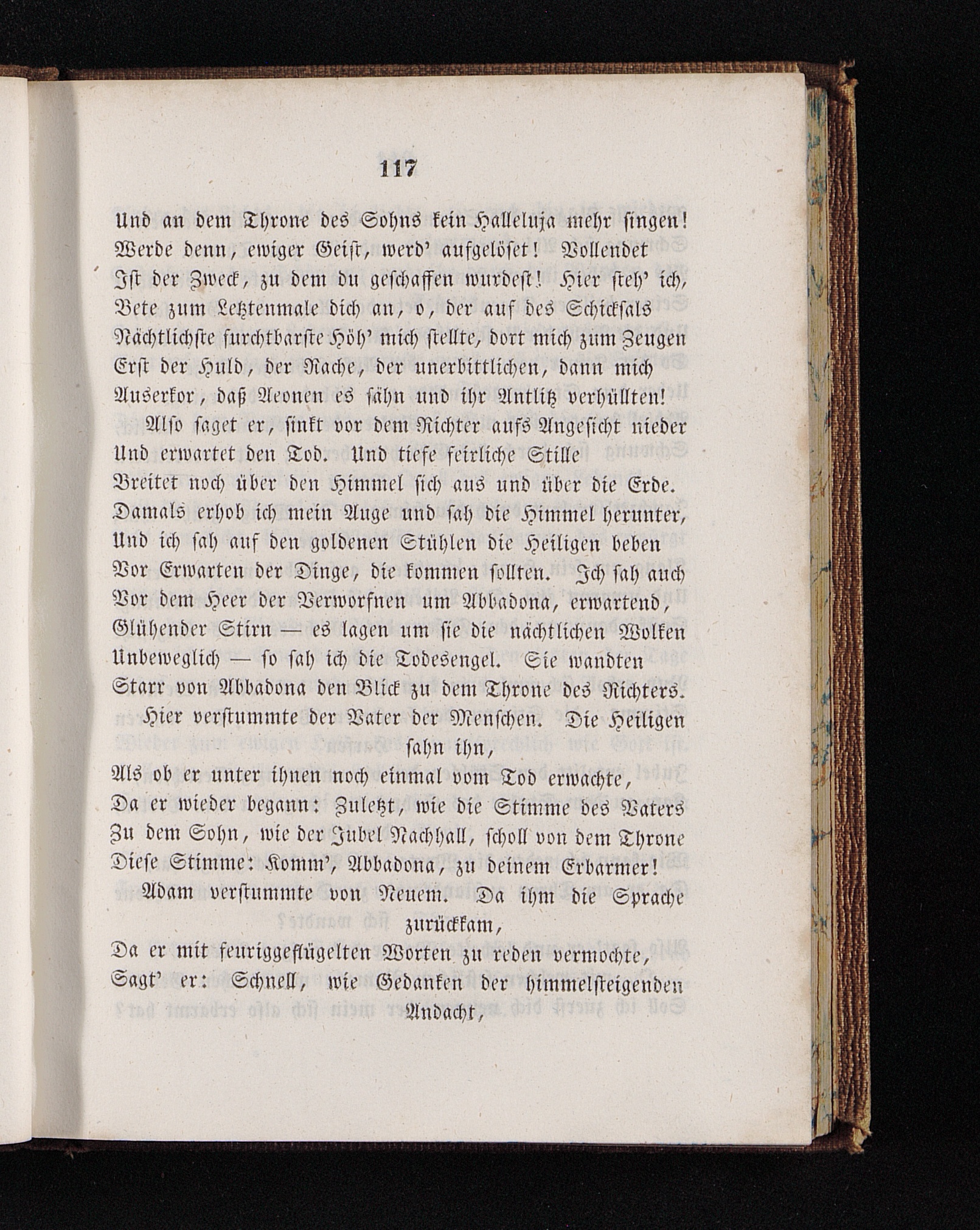 117

Und an dem Throne des Sohns kein Halleluja mehr singen!
Werde denn, ewiger Geist, werd' aufgelöset! Vollendet
Ist der Zweck, zu dem du geschaffen wurdest! Hier steh' ich,
Bete zum Letztenmale dich an, o, der auf des Schicksals
Nächtlichste furchtbarste Höh' mich stellte, dort mich zum Zeugen
Erst der Huld, der Rache, der unerbittlichen, dann mich
Auserkor, daß Aeonen es sähn und ihr Antlitz verhüllten!
Also saget er, sinkt vor dem Richter aufs Angesicht nieder
Und erwartet den Tod. Und tiefe feirliche Stille
Breitet noch über den Himmel sich aus und über die Erde.
Damals erhob ich mein Auge und sah die Himmel herunter,
Und ich sah auf den goldenen Stühlen die Heiligen beben
Vor Erwarten der Dinge, die kommen sollten. Ich sah auch
Vor dem Heer der Verworfnen um Abbadona, erwartend,
Glühender Stirn — es lagen um sie die nächtlichen Wolken
Unbeweglich — so sah ich die Todesengel. Sie wandten
Starr von Abbadona den Blick zu dem Throne des Richters.
Hier verstummte der Vater der Menschen. Die Heiligen sahn ihn,
Als ob er unter ihnen noch einmal vom Tod erwachte,
Da er wieder begann: Zuletzt, wie die Stimme des Vaters
Zu dem Sohn, wie der Jubel Nachhall, scholl von dem Throne
Diese Stimme: Komm', Abbadona, zu deinem Erbarmer!
Adam verstummte von Neuem. Da ihm die Sprache zurückkam,
Da er mit feuriggeflügelten Worten zu reden vermochte,
Sagt' er: Schnell, wie Gedanken der himmelsteigenden Andacht,